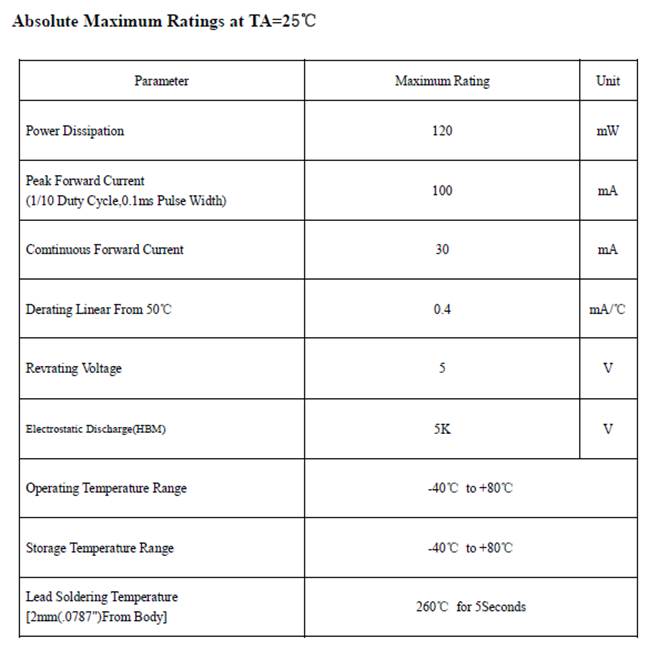 Absolute Maximum Ratings at TA=25℃

| Parameter | Maximum Rating | Unit |
|---|---|---|
| Power Dissipation | 120 | mW |
| Peak Forward Current (1/10 Duty Cycle,0.1ms Pulse Width) | 100 | mA |
| Comtinuous Forward Current | 30 | mA |
| Derating Linear From 50℃ | 0.4 | mA/℃ |
| Revrating Voltage | 5 | V |
| Electrostatic Discharge(HBM) | 5K | V |
| Operating Temperature Range | -40℃ to +80℃ | |
| Storage Temperature Range | -40℃ to +80℃ | |
| Lead Soldering Temperature [2mm(.0787")From Body] | 260℃ for 5Seconds | |